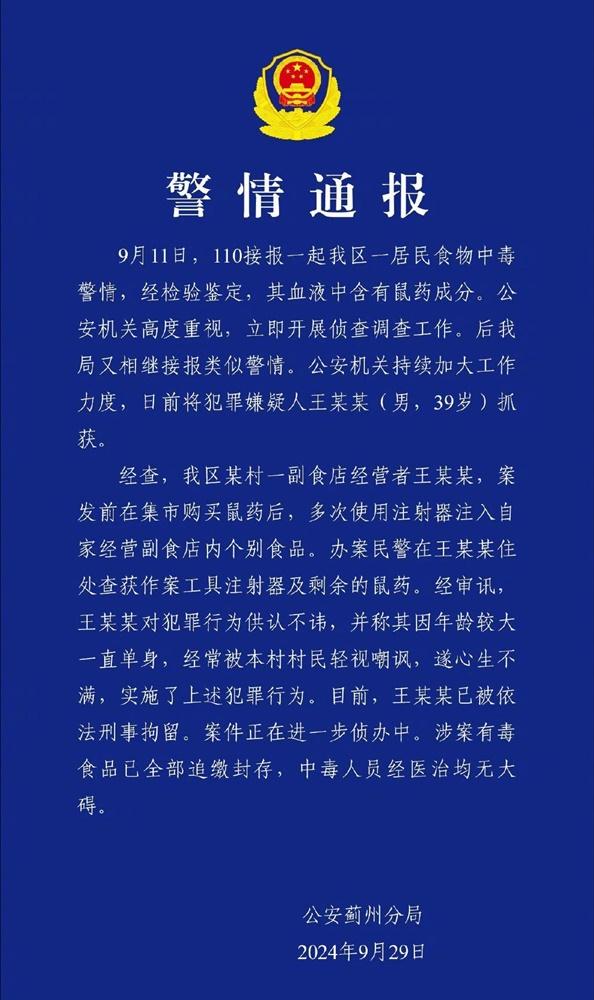 警情通报

9月11日，110接报一起我区一居民食物中毒警情，经检验鉴定，其血液中含有鼠药成分。公安机关高度重视，立即开展侦查调查工作。后我局又相继接报类似警情。公安机关持续加大工作力度，日前将犯罪嫌疑人王某某（男，39岁）抓获。

经查，我区某村一副食店经营者王某某，案发前在集市购买鼠药后，多次使用注射器注入自家经营副食店内个别食品。办案民警在王某某住处查获作案工具注射器及剩余的鼠药。经审讯，王某某对犯罪行为供认不讳，并称其因年龄较大一直单身，经常被本村村民轻视嘲讽，遂心生不满，实施了上述犯罪行为。目前，王某某已被依法刑事拘留。案件正在进一步侦办中。涉案有毒食品已全部追缴封存，中毒人员经医治均无大碍。

公安蓟州分局
2024年9月29日